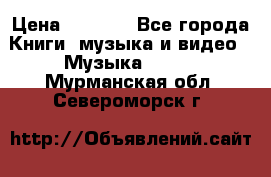 Цена Все города
Книги музыка и видео
Музыка
Мурманская обл
Североморск г

http://Объявлений.сайт